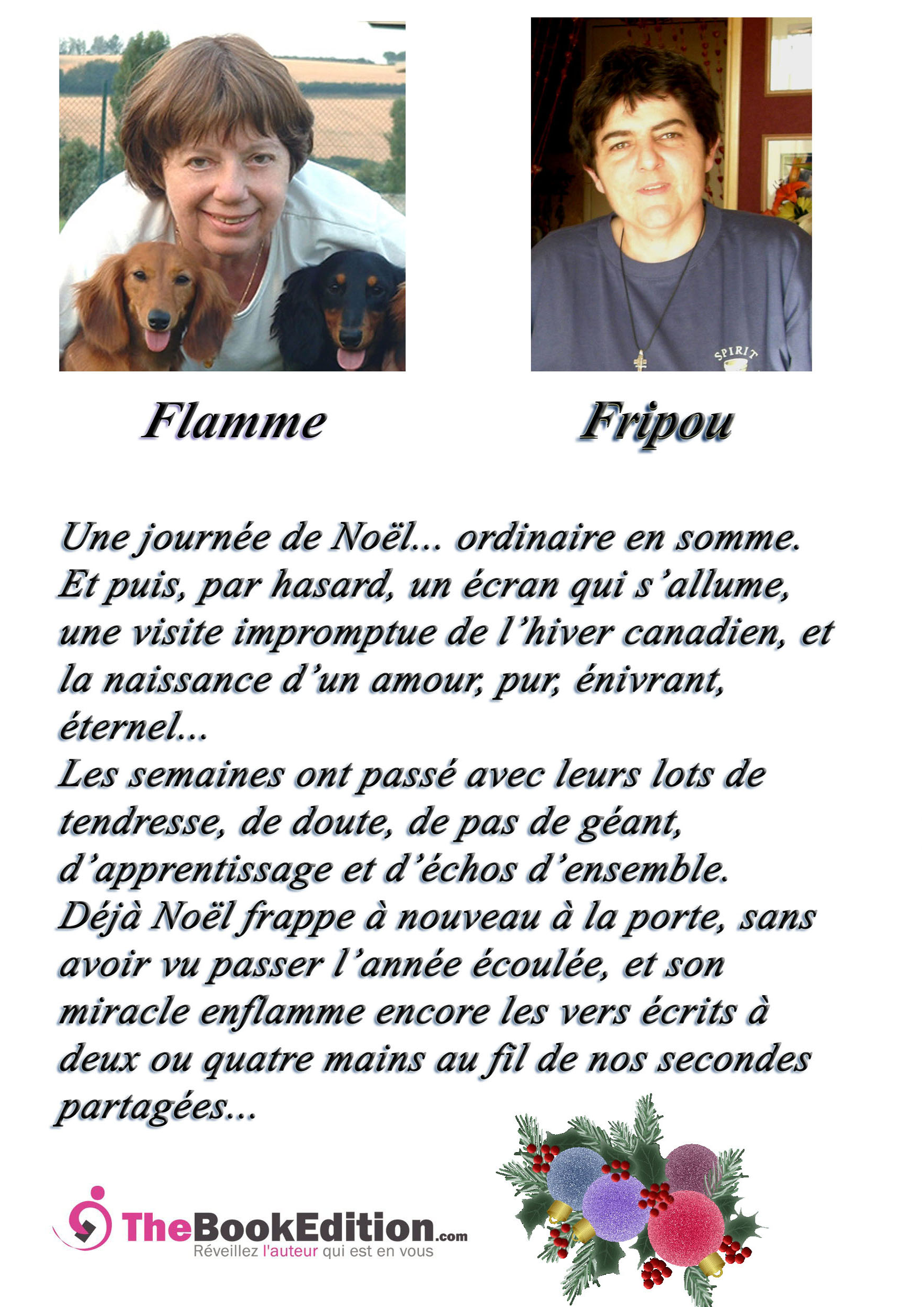 SPIRIT

Flamme

Fripou

Une journée de Noël… ordinaire en somme. Et puis, par hasard, un écran qui s'allume, une visite impromptue de l'hiver canadien, et la naissance d'un amour, pur, énivrant, éternel…
Les semaines ont passé avec leurs lots de tendresse, de doute, de pas de géant, d'apprentissage et d'échos d'ensemble.
Déjà Noël frappe à nouveau à la porte, sans avoir vu passer l'année écoulée, et son miracle enflamme encore les vers écrits à deux ou quatre mains au fil de nos secondes partagées…

TheBookEdition.com
Réveillez l'auteur qui est en vous